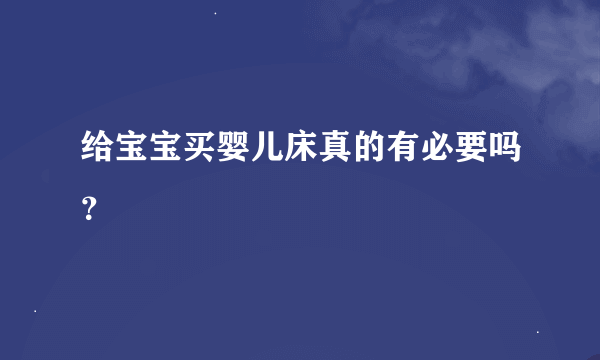 给宝宝买婴儿床真的有必要吗？